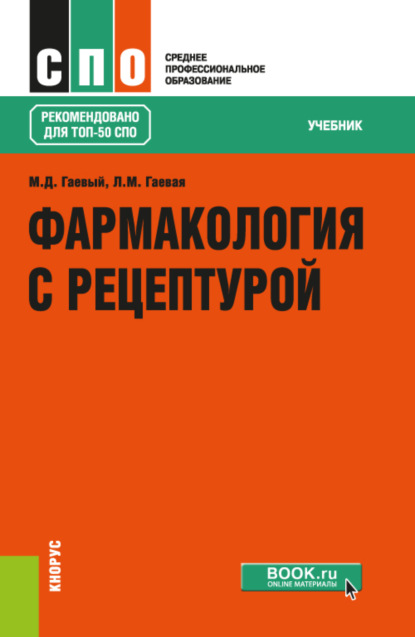 СПО

СРЕДНЕЕ ПРОФЕССИОНАЛЬНОЕ ОБРАЗОВАНИЕ

РЕКОМЕНДОВАНО ДЛЯ ТОП-50 СПО

УЧЕБНИК

М.Д. Гаевый, Л.М. Гаевая

ФАРМАКОЛОГИЯ С РЕЦЕПТУРОЙ

КНОРУС

BOOK.ru
ONLINE МАТЕРИАЛЫ